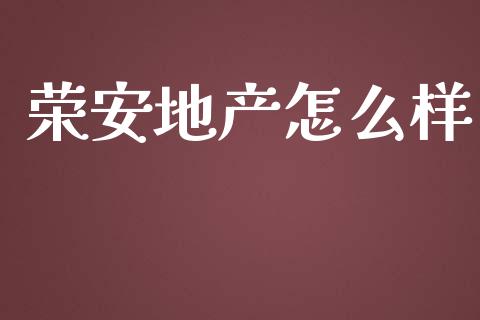 荣安地产怎么样